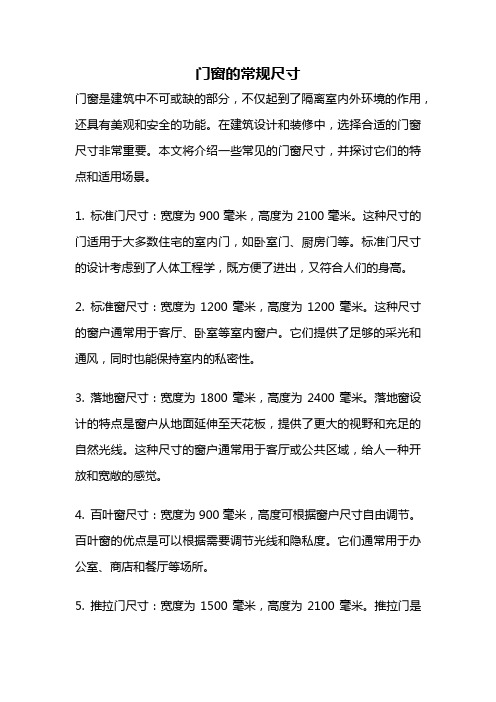 门窗的常规尺寸

门窗是建筑中不可或缺的部分，不仅起到了隔离室内外环境的作用，还具有美观和安全的功能。在建筑设计和装修中，选择合适的门窗尺寸非常重要。本文将介绍一些常见的门窗尺寸，并探讨它们的特点和适用场景。

1. 标准门尺寸：宽度为 900 毫米，高度为 2100 毫米。这种尺寸的门适用于大多数住宅的室内门，如卧室门、厨房门等。标准门尺寸的设计考虑到了人体工程学，既方便了进出，又符合人们的身高。

2. 标准窗尺寸：宽度为 1200 毫米，高度为 1200 毫米。这种尺寸的窗户通常用于客厅、卧室等室内窗户。它们提供了足够的采光和通风，同时也能保持室内的私密性。

3. 落地窗尺寸：宽度为 1800 毫米，高度为 2400 毫米。落地窗设计的特点是窗户从地面延伸至天花板，提供了更大的视野和充足的自然光线。这种尺寸的窗户通常用于客厅或公共区域，给人一种开放和宽敞的感觉。

4. 百叶窗尺寸：宽度为 900 毫米，高度可根据窗户尺寸自由调节。百叶窗的优点是可以根据需要调节光线和隐私度。它们通常用于办公室、商店和餐厅等场所。

5. 推拉门尺寸：宽度为 1500 毫米，高度为 2100 毫米。推拉门是